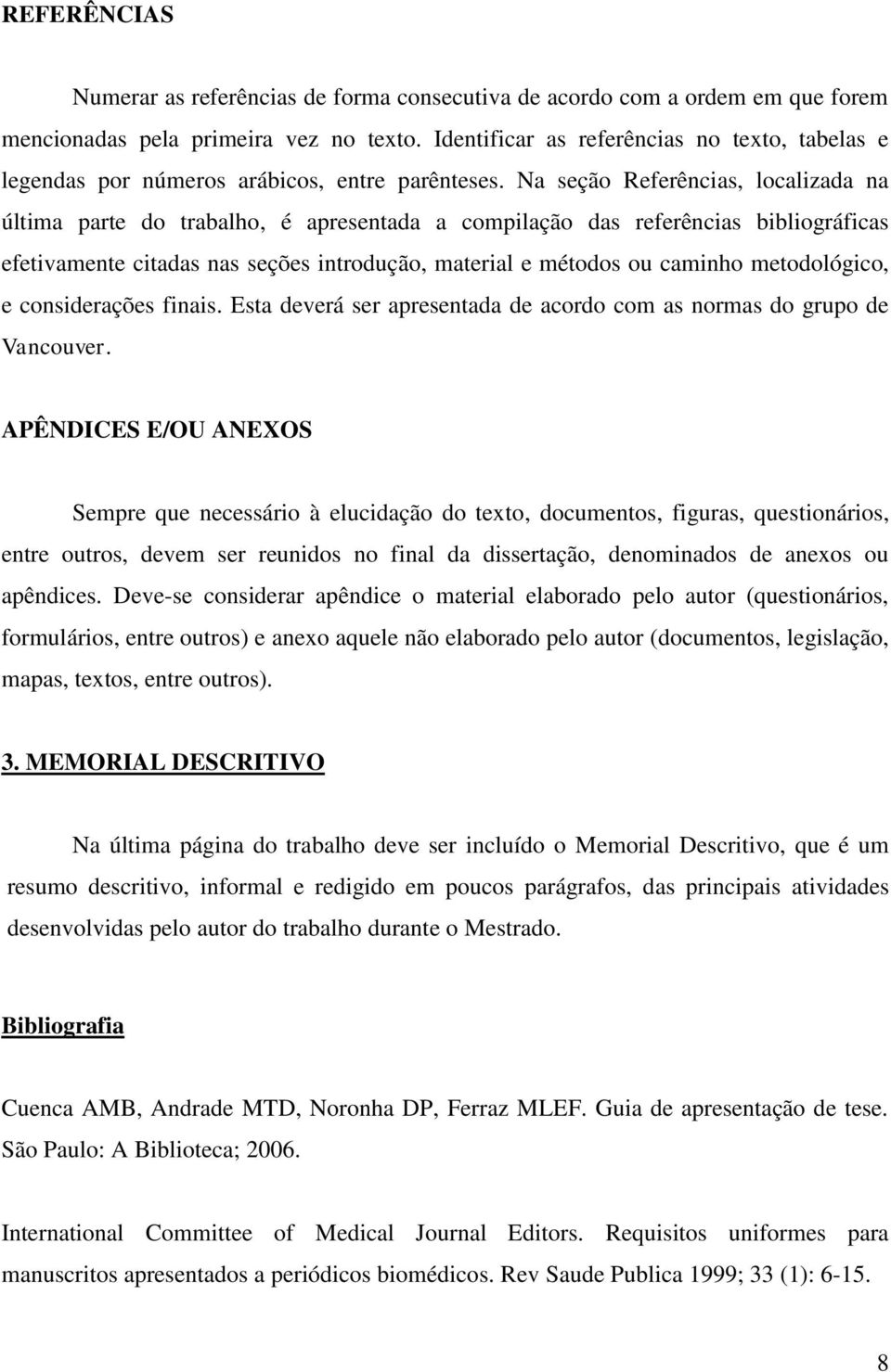 REFERÊNCIAS

Numerar as referências de forma consecutiva de acordo com a ordem em que forem mencionadas pela primeira vez no texto. Identificar as referências no texto, tabelas e legendas por números arábicos, entre parênteses. Na seção Referências, localizada na última parte do trabalho, é apresentada a compilação das referências bibliográficas efetivamente citadas nas seções introdução, material e métodos ou caminho metodológico, e considerações finais. Esta deverá ser apresentada de acordo com as normas do grupo de Vancouver.

APÊNDICES E/OU ANEXOS

Sempre que necessário à elucidação do texto, documentos, figuras, questionários, entre outros, devem ser reunidos no final da dissertação, denominados de anexos ou apêndices. Deve-se considerar apêndice o material elaborado pelo autor (questionários, formulários, entre outros) e anexo aquele não elaborado pelo autor (documentos, legislação, mapas, textos, entre outros).

3. MEMORIAL DESCRITIVO

Na última página do trabalho deve ser incluído o Memorial Descritivo, que é um resumo descritivo, informal e redigido em poucos parágrafos, das principais atividades desenvolvidas pelo autor do trabalho durante o Mestrado.

Bibliografia

Cuenca AMB, Andrade MTD, Noronha DP, Ferraz MLEF. Guia de apresentação de tese. São Paulo: A Biblioteca; 2006.

International Committee of Medical Journal Editors. Requisitos uniformes para manuscritos apresentados a periódicos biomédicos. Rev Saude Publica 1999; 33 (1): 6-15.

8